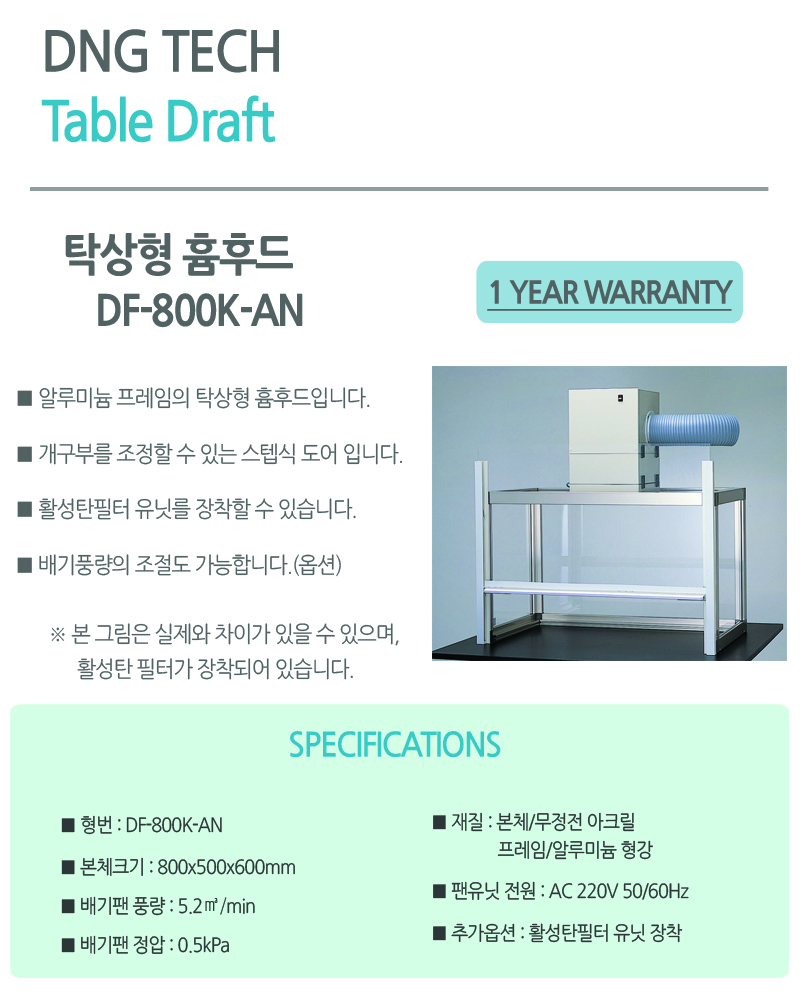 DNG TECH
Table Draft

탁상형 흄후드
DF-800K-AN

1 YEAR WARRANTY

■ 알루미늄 프레임의 탁상형 흄후드입니다.

■ 개구부를 조정할 수 있는 스텝식 도어 입니다.

■ 활성탄필터 유닛를 장착할 수 있습니다.

■ 배기풍량의 조절도 가능합니다.(옵션)

※ 본 그림은 실제와 차이가 있을 수 있으며, 활성탄 필터가 장착되어 있습니다.

SPECIFICATIONS

■ 형번 : DF-800K-AN

■ 본체크기 : 800x500x600mm

■ 배기팬 풍량 : 5.2㎥/min

■ 배기팬 정압 : 0.5kPa

■ 재질 : 본체/무정전 아크릴
프레임/알루미늄 형강

■ 팬유닛 전원 : AC 220V 50/60Hz

■ 추가옵션 : 활성탄필터 유닛 장착